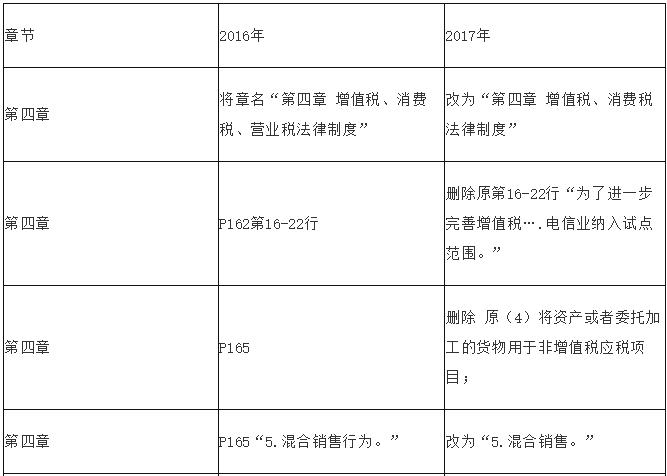 | 章节 | 2016年 | 2017年 |
|---|---|---|
| 第四章 | 将章名“第四章 增值税、消费税、营业税法律制度” | 改为“第四章 增值税、消费税法律制度” |
| 第四章 | P162第16-22行 | 删除原第16-22行“为了进一步完善增值税….电信业纳入试点范围。” |
| 第四章 | P165 | 删除 原（4）将资产或者委托加工的货物用于非增值税应税项目； |
| 第四章 | P165“5.混合销售行为。” | 改为“5.混合销售。” |